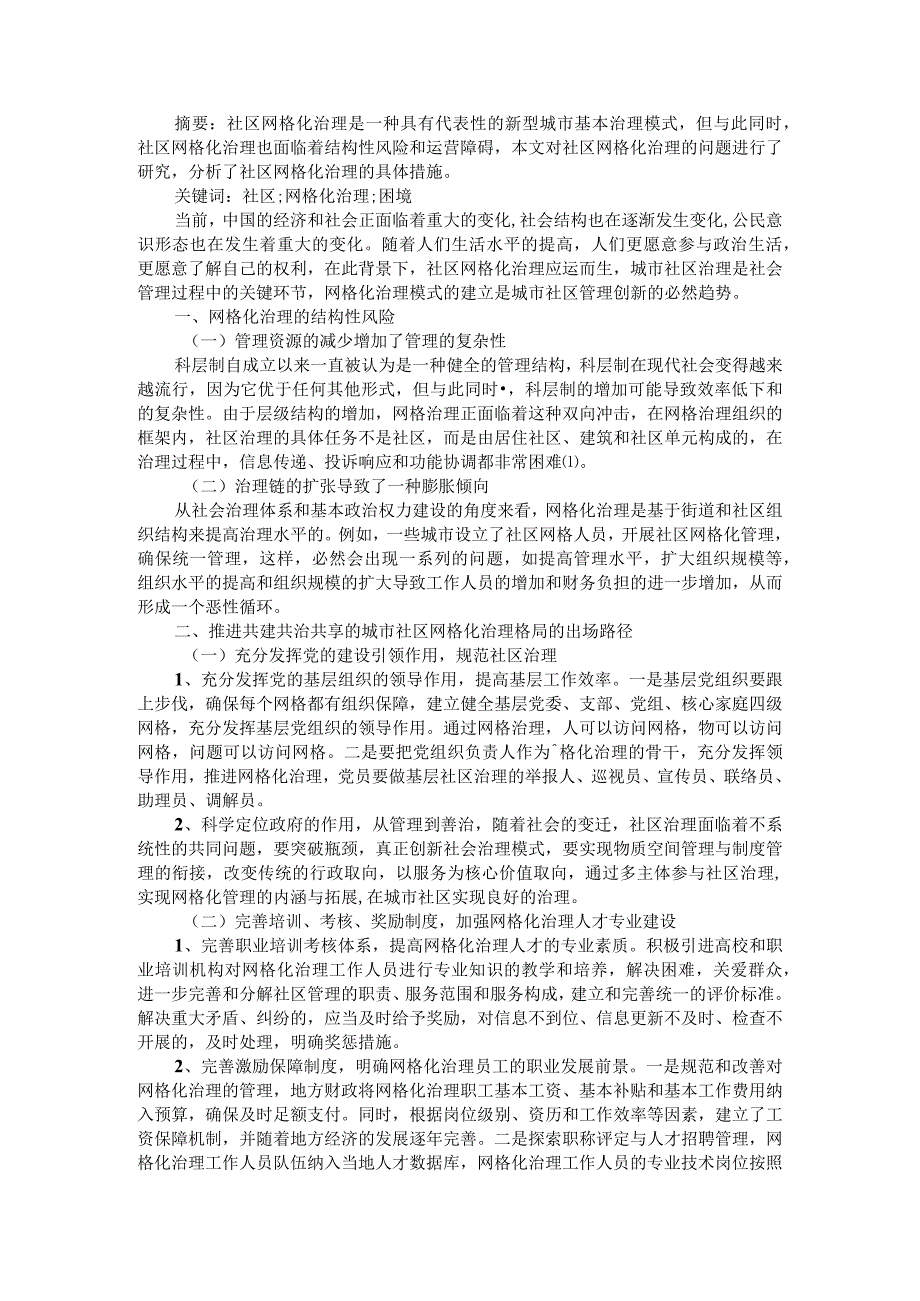 摘要：社区网格化治理是一种具有代表性的新型城市基本治理模式，但与此同时，社区网格化治理也面临着结构性风险和运营障碍，本文对社区网格化治理的问题进行了研究，分析了社区网格化治理的具体措施。

关键词：社区;网格化治理;困境

当前，中国的经济和社会正面临着重大的变化,社会结构也在逐渐发生变化,公民意识形态也在发生着重大的变化。随着人们生活水平的提高，人们更愿意参与政治生活，更愿意了解自己的权利，在此背景下，社区网格化治理应运而生，城市社区治理是社会管理过程中的关键环节，网格化治理模式的建立是城市社区管理创新的必然趋势。

一、网格化治理的结构性风险

（一）管理资源的减少增加了管理的复杂性

科层制自成立以来一直被认为是一种健全的管理结构，科层制在现代社会变得越来越流行，因为它优于任何其他形式，但与此同时•，科层制的增加可能导致效率低下和的复杂性。由于层级结构的增加，网格治理正面临着这种双向冲击，在网格治理组织的框架内，社区治理的具体任务不是社区，而是由居住社区、建筑和社区单元构成的，在治理过程中，信息传递、投诉响应和功能协调都非常困难⑴。

（二）治理链的扩张导致了一种膨胀倾向

从社会治理体系和基本政治权力建设的角度来看，网格化治理是基于街道和社区组织结构来提高治理水平的。例如，一些城市设立了社区网格人员，开展社区网格化管理，确保统一管理，这样，必然会出现一系列的问题，如提高管理水平，扩大组织规模等，组织水平的提高和组织规模的扩大导致工作人员的增加和财务负担的进一步增加，从而形成一个恶性循环。

二、推进共建共治共享的城市社区网格化治理格局的出场路径

（一）充分发挥党的建设引领作用，规范社区治理

1、充分发挥党的基层组织的领导作用，提高基层工作效率。一是基层党组织要跟上步伐，确保每个网格都有组织保障，建立健全基层党委、支部、党组、核心家庭四级网格，充分发挥基层党组织的领导作用。通过网格治理，人可以访问网格，物可以访问网格，问题可以访问网格。二是要把党组织负责人作为ˆ格化治理的骨干，充分发挥领导作用，推进网格化治理，党员要做基层社区治理的举报人、巡视员、宣传员、联络员、助理员、调解员。

2、科学定位政府的作用，从管理到善治，随着社会的变迁，社区治理面临着不系统性的共同问题，要突破瓶颈，真正创新社会治理模式，要实现物质空间管理与制度管理的衔接，改变传统的行政取向，以服务为核心价值取向，通过多主体参与社区治理，实现网格化管理的内涵与拓展,在城市社区实现良好的治理。

（二）完善培训、考核、奖励制度，加强网格化治理人才专业建设

1、完善职业培训考核体系，提高网格化治理人才的专业素质。积极引进高校和职业培训机构对网格化治理工作人员进行专业知识的教学和培养，解决困难，关爱群众，进一步完善和分解社区管理的职责、服务范围和服务构成，建立和完善统一的评价标准。解决重大矛盾、纠纷的，应当及时给予奖励，对信息不到位、信息更新不及时、检查不开展的，及时处理，明确奖惩措施。

2、完善激励保障制度，明确网格化治理员工的职业发展前景。一是规范和改善对网格化治理的管理，地方财政将网格化治理职工基本工资、基本补贴和基本工作费用纳入预算，确保及时足额支付。同时，根据岗位级别、资历和工作效率等因素，建立了工资保障机制，并随着地方经济的发展逐年完善。二是探索职称评定与人才招聘管理，网格化治理工作人员队伍纳入当地人才数据库，网格化治理工作人员的专业技术岗位按照